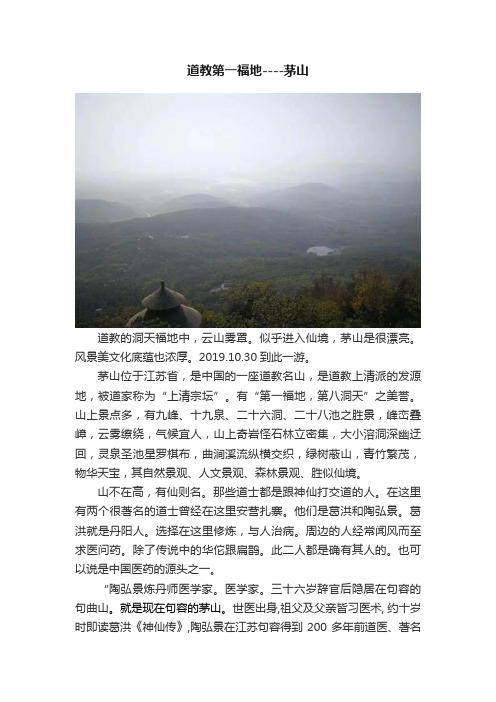 道教第一福地----茅山

道教的洞天福地中，云山雾罩。似乎进入仙境，茅山是很漂亮。风景美文化底蕴也浓厚。2019.10.30 到此一游。

茅山位于江苏省，是中国的一座道教名山，是道教上清派的发源地，被道家称为“上清宗坛”。有“第一福地，第八洞天”之美誉。山上景点多，有九峰、十九泉、二十六洞、二十八池之胜景，峰峦叠嶂，云雾缭绕，气候宜人，山上奇岩怪石林立密集，大小溶洞深幽迂回，灵泉圣池星罗棋布，曲涧溪流纵横交织，绿树蔽山，青竹繁茂，物华天宝，其自然景观、人文景观、森林景观、胜似仙境。

山不在高，有仙则名。那些道士都是跟神仙打交道的人。在这里有两个很著名的道士曾经在这里安营扎寨。他们是葛洪和陶弘景。葛洪就是丹阳人。选择在这里修炼，与人治病。周边的人经常闻风而至求医问药。除了传说中的华佗跟扁鹊。此二人都是确有其人的。也可以说是中国医药的源头之一。

“陶弘景炼丹师医学家。医学家。三十六岁辞官后隐居在句容的句曲山。就是现在句容的茅山。世医出身,祖父及父亲皆习医术, 约十岁时即读葛洪《神仙传》,陶弘景在江苏句容得到 200 多年前道医、著名